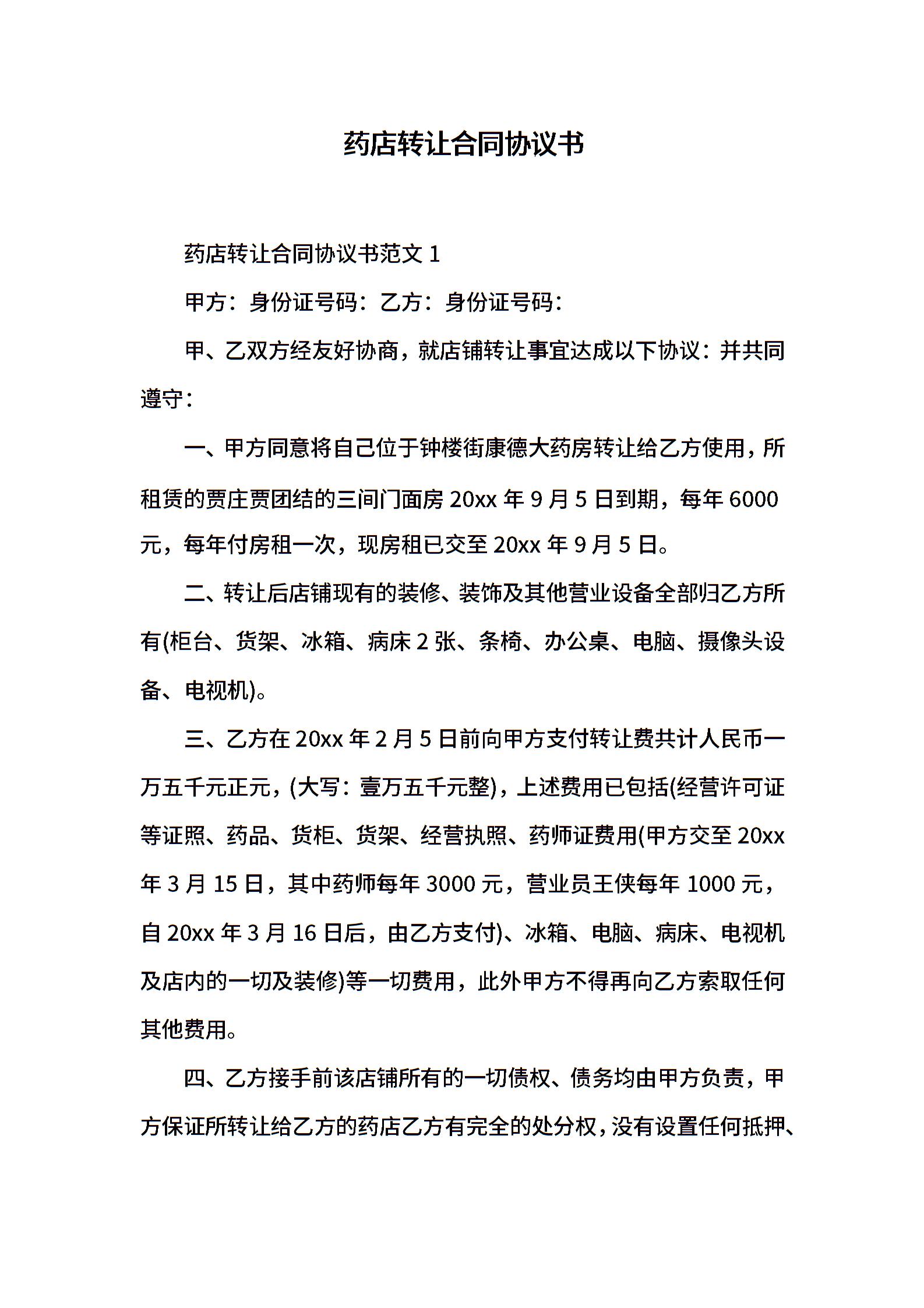 药店转让合同协议书

药店转让合同协议书范文 1

甲方：身份证号码：乙方：身份证号码：

甲、乙双方经友好协商，就店铺转让事宜达成以下协议：并共同遵守：

一、甲方同意将自己位于钟楼街康德大药房转让给乙方使用，所租赁的贾庄贾团结的三间门面房 20xx 年 9 月 5 日到期，每年 6000 元，每年付房租一次，现房租已交至 20xx 年 9 月 5 日。

二、转让后店铺现有的装修、装饰及其他营业设备全部归乙方所有(柜台、货架、冰箱、病床 2 张、条椅、办公桌、电脑、摄像头设备、电视机)。

三、乙方在 20xx 年 2 月 5 日前向甲方支付转让费共计人民币一万五千元正元，(大写：壹万五千元整)，上述费用已包括(经营许可证等证照、药品、货柜、货架、经营执照、药师证费用(甲方交至 20xx 年 3 月 15 日，其中药师每年 3000 元，营业员王侠每年 1000 元，自 20xx 年 3 月 16 日后，由乙方支付)、冰箱、电脑、病床、电视机及店内的一切及装修)等一切费用，此外甲方不得再向乙方索取任何其他费用。

四、乙方接手前该店铺所有的一切债权、债务均由甲方负责，甲方保证所转让给乙方的药店乙方有完全的处分权，没有设置任何抵押、